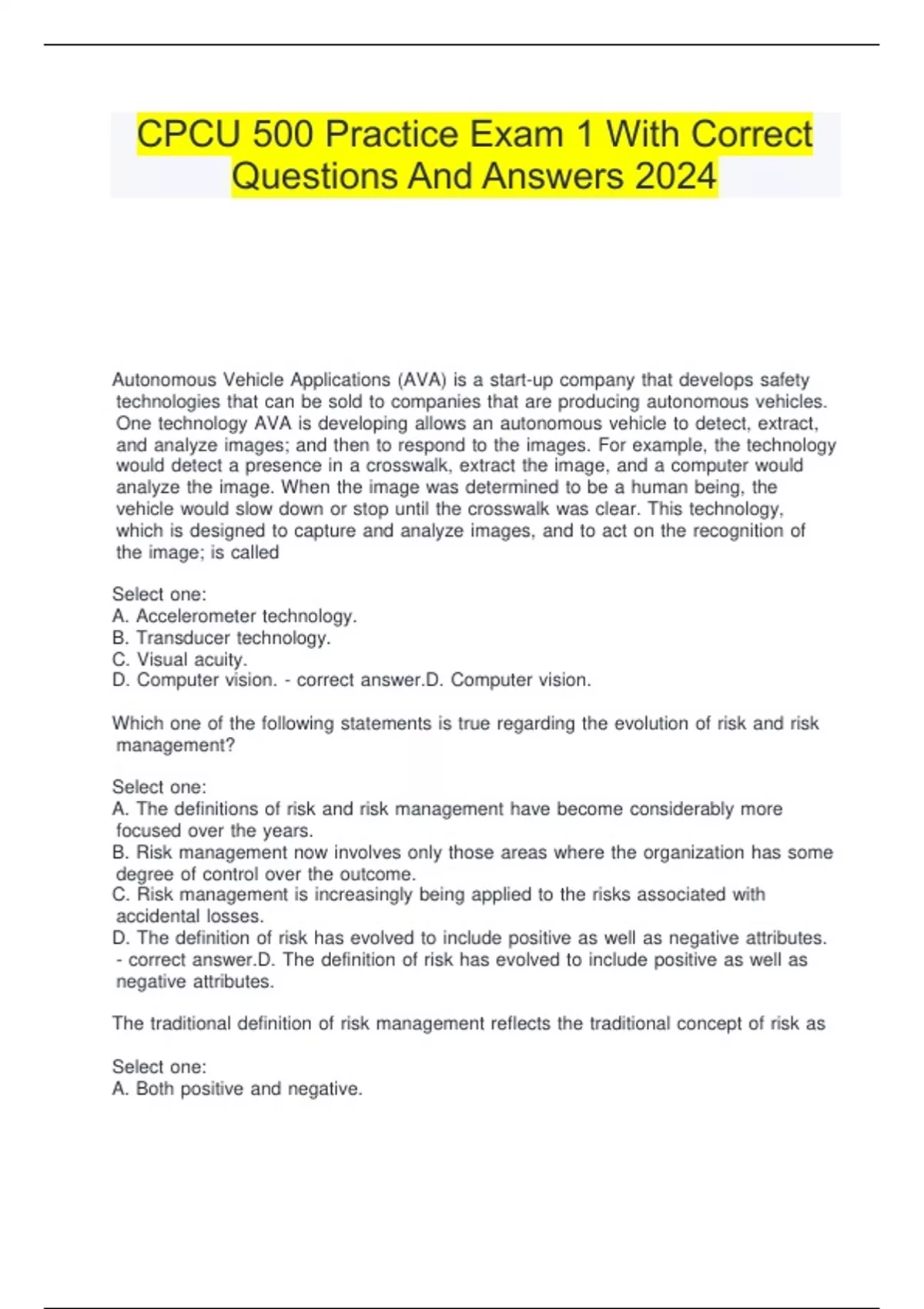 CPCU 500 Practice Exam 1 With Correct Questions And Answers 2024

Autonomous Vehicle Applications (AVA) is a start-up company that develops safety technologies that can be sold to companies that are producing autonomous vehicles. One technology AVA is developing allows an autonomous vehicle to detect, extract, and analyze images; and then to respond to the images. For example, the technology would detect a presence in a crosswalk, extract the image, and a computer would analyze the image. When the image was determined to be a human being, the vehicle would slow down or stop until the crosswalk was clear. This technology, which is designed to capture and analyze images, and to act on the recognition of the image; is called

Select one:
A. Accelerometer technology.
B. Transducer technology.
C. Visual acuity.
D. Computer vision. - correct answer.D. Computer vision.

Which one of the following statements is true regarding the evolution of risk and risk management?

Select one:
A. The definitions of risk and risk management have become considerably more focused over the years.
B. Risk management now involves only those areas where the organization has some degree of control over the outcome.
C. Risk management is increasingly being applied to the risks associated with accidental losses.
D. The definition of risk has evolved to include positive as well as negative attributes. - correct answer.D. The definition of risk has evolved to include positive as well as negative attributes.

The traditional definition of risk management reflects the traditional concept of risk as

Select one:
A. Both positive and negative.